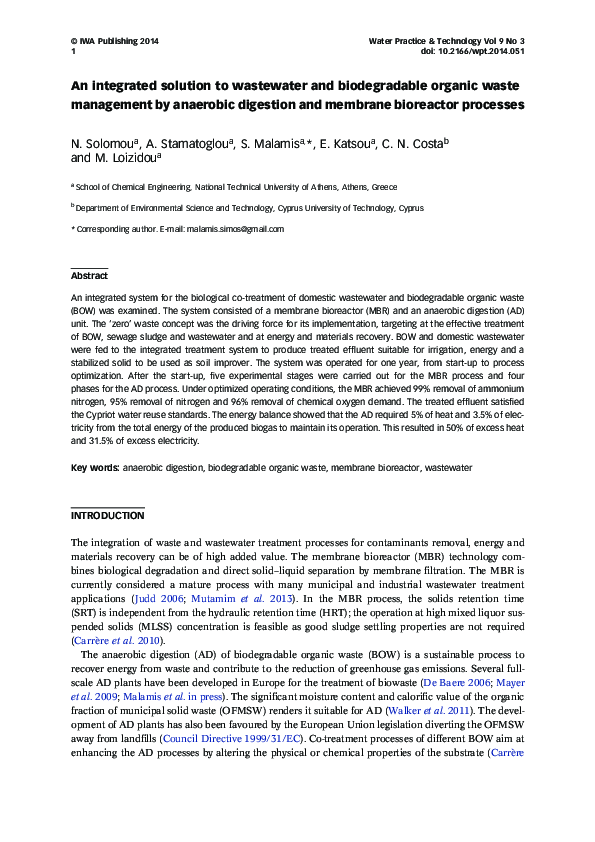 © IWA Publishing 2014
1

Water Practice & Technology Vol 9 No 3
doi: 10.2166/wpt.2014.051

An integrated solution to wastewater and biodegradable organic waste management by anaerobic digestion and membrane bioreactor processes

N. Solomou$^a$, A. Stamatoglou$^a$, S. Malamis$^{a,*}$, E. Katsou$^a$, C. N. Costa$^b$ and M. Loizidou$^a$

$^a$ School of Chemical Engineering, National Technical University of Athens, Athens, Greece

$^b$ Department of Environmental Science and Technology, Cyprus University of Technology, Cyprus

* Corresponding author. E-mail: malamis.simos@gmail.com

Abstract

An integrated system for the biological co-treatment of domestic wastewater and biodegradable organic waste (BOW) was examined. The system consisted of a membrane bioreactor (MBR) and an anaerobic digestion (AD) unit. The 'zero' waste concept was the driving force for its implementation, targeting at the effective treatment of BOW, sewage sludge and wastewater and at energy and materials recovery. BOW and domestic wastewater were fed to the integrated treatment system to produce treated effluent suitable for irrigation, energy and a stabilized solid to be used as soil improver. The system was operated for one year, from start-up to process optimization. After the start-up, five experimental stages were carried out for the MBR process and four phases for the AD process. Under optimized operating conditions, the MBR achieved 99% removal of ammonium nitrogen, 95% removal of nitrogen and 96% removal of chemical oxygen demand. The treated effluent satisfied the Cypriot water reuse standards. The energy balance showed that the AD required 5% of heat and 3.5% of electricity from the total energy of the produced biogas to maintain its operation. This resulted in 50% of excess heat and 31.5% of excess electricity.

Key words: anaerobic digestion, biodegradable organic waste, membrane bioreactor, wastewater

INTRODUCTION

The integration of waste and wastewater treatment processes for contaminants removal, energy and materials recovery can be of high added value. The membrane bioreactor (MBR) technology combines biological degradation and direct solid–liquid separation by membrane filtration. The MBR is currently considered a mature process with many municipal and industrial wastewater treatment applications (Judd 2006; Mutamim et al. 2013). In the MBR process, the solids retention time (SRT) is independent from the hydraulic retention time (HRT); the operation at high mixed liquor suspended solids (MLSS) concentration is feasible as good sludge settling properties are not required (Carrère et al. 2010).

The anaerobic digestion (AD) of biodegradable organic waste (BOW) is a sustainable process to recover energy from waste and contribute to the reduction of greenhouse gas emissions. Several full-scale AD plants have been developed in Europe for the treatment of biowaste (De Baere 2006; Mayer et al. 2009; Malamis et al. in press). The significant moisture content and calorific value of the organic fraction of municipal solid waste (OFMSW) renders it suitable for AD (Walker et al. 2011). The development of AD plants has also been favoured by the European Union legislation diverting the OFMSW away from landfills (Council Directive 1999/31/EC). Co-treatment processes of different BOW aim at enhancing the AD processes by altering the physical or chemical properties of the substrate (Carrère